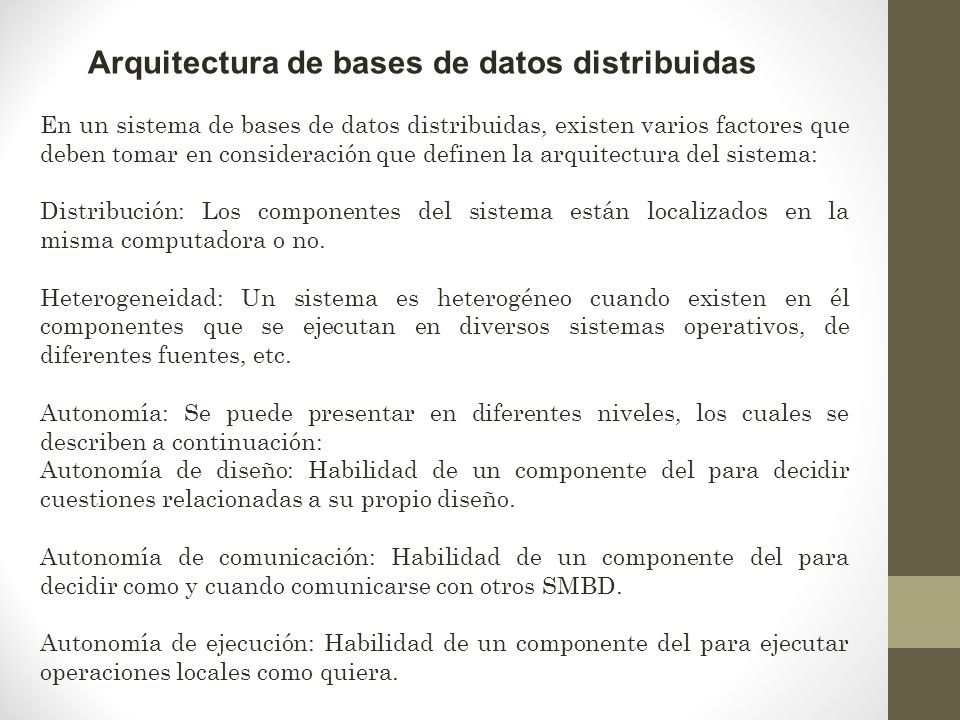 Arquitectura de bases de datos distribuidas

En un sistema de bases de datos distribuidas, existen varios factores que deben tomar en consideración que definen la arquitectura del sistema:

Distribución: Los componentes del sistema están localizados en la misma computadora o no.

Heterogeneidad: Un sistema es heterogéneo cuando existen en él componentes que se ejecutan en diversos sistemas operativos, de diferentes fuentes, etc.

Autonomía: Se puede presentar en diferentes niveles, los cuales se describen a continuación:
Autonomía de diseño: Habilidad de un componente del para decidir cuestiones relacionadas a su propio diseño.

Autonomía de comunicación: Habilidad de un componente del para decidir como y cuando comunicarse con otros SMBD.

Autonomía de ejecución: Habilidad de un componente del para ejecutar operaciones locales como quiera.